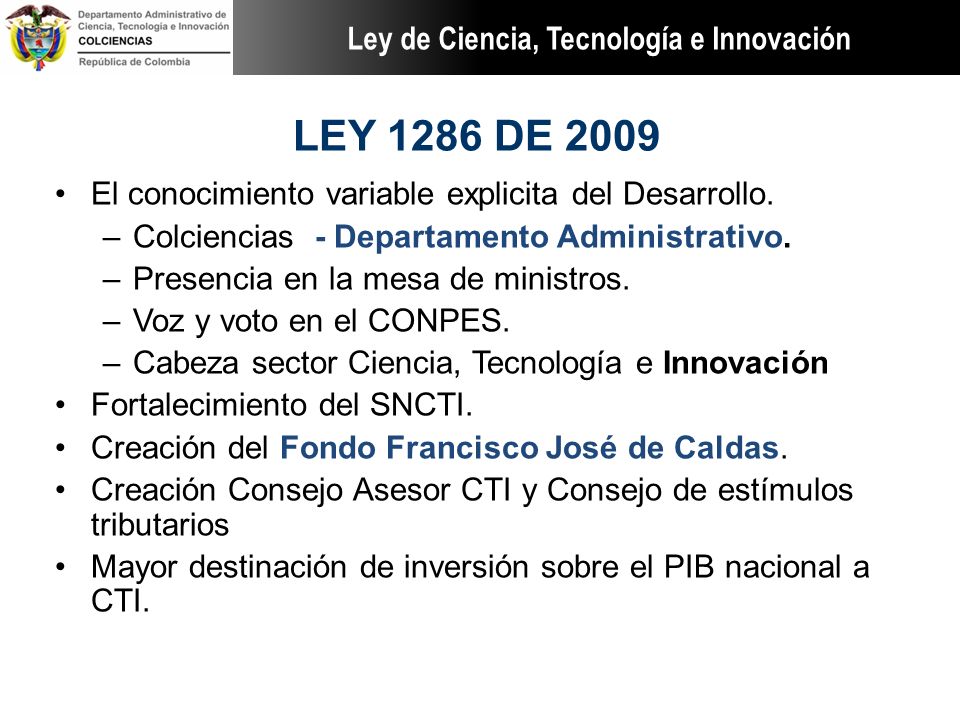 Departamento Administrativo de Ciencia, Tecnología e Innovación
COLCIENCIAS
República de Colombia

Ley de Ciencia, Tecnología e Innovación

LEY 1286 DE 2009

• El conocimiento variable explicita del Desarrollo.
– Colciencias - Departamento Administrativo.
– Presencia en la mesa de ministros.
– Voz y voto en el CONPES.
– Cabeza sector Ciencia, Tecnología e Innovación
• Fortalecimiento del SNCTI.
• Creación del Fondo Francisco José de Caldas.
• Creación Consejo Asesor CTI y Consejo de estímulos tributarios
• Mayor destinación de inversión sobre el PIB nacional a CTI.